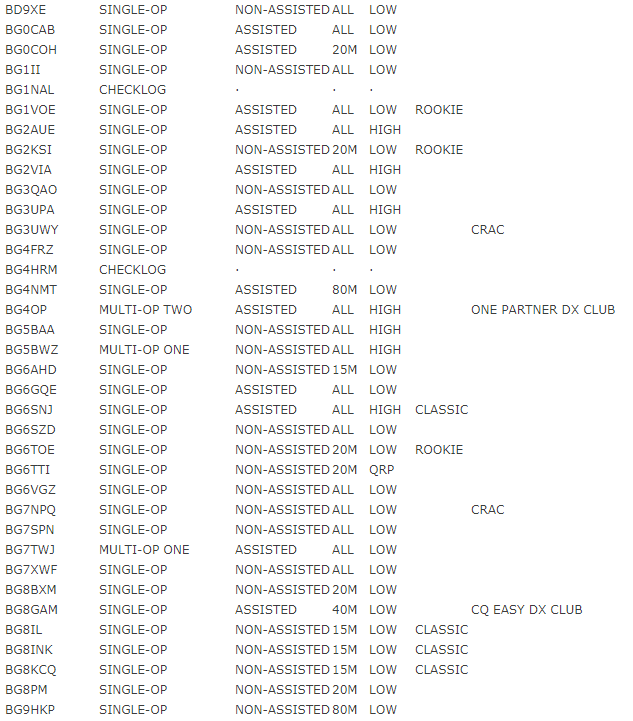 | | | | | | | |
|---|---|---|---|---|---|---|
| BD9XE | SINGLE-OP | NON-ASSISTED | ALL | LOW | | |
| BG0CAB | SINGLE-OP | ASSISTED | ALL | LOW | | |
| BG0COH | SINGLE-OP | ASSISTED | 20M | LOW | | |
| BG1II | SINGLE-OP | NON-ASSISTED | ALL | LOW | | |
| BG1NAL | CHECKLOG | · | · | · | | |
| BG1VOE | SINGLE-OP | ASSISTED | ALL | LOW | ROOKIE | |
| BG2AUE | SINGLE-OP | ASSISTED | ALL | HIGH | | |
| BG2KSI | SINGLE-OP | NON-ASSISTED | 20M | LOW | ROOKIE | |
| BG2VIA | SINGLE-OP | ASSISTED | ALL | HIGH | | |
| BG3QAO | SINGLE-OP | NON-ASSISTED | ALL | LOW | | |
| BG3UPA | SINGLE-OP | ASSISTED | ALL | HIGH | | |
| BG3UWY | SINGLE-OP | NON-ASSISTED | ALL | LOW | | CRAC |
| BG4FRZ | SINGLE-OP | NON-ASSISTED | ALL | LOW | | |
| BG4HRM | CHECKLOG | · | · | · | | |
| BG4NMT | SINGLE-OP | ASSISTED | 80M | LOW | | |
| BG4OP | MULTI-OP TWO | ASSISTED | ALL | HIGH | | ONE PARTNER DX CLUB |
| BG5BAA | SINGLE-OP | NON-ASSISTED | ALL | HIGH | | |
| BG5BWZ | MULTI-OP ONE | NON-ASSISTED | ALL | HIGH | | |
| BG6AHD | SINGLE-OP | NON-ASSISTED | 15M | LOW | | |
| BG6GQE | SINGLE-OP | ASSISTED | ALL | LOW | | |
| BG6SNJ | SINGLE-OP | ASSISTED | ALL | HIGH | CLASSIC | |
| BG6SZD | SINGLE-OP | NON-ASSISTED | ALL | LOW | | |
| BG6TOE | SINGLE-OP | NON-ASSISTED | 20M | LOW | ROOKIE | |
| BG6TTI | SINGLE-OP | NON-ASSISTED | 20M | QRP | | |
| BG6VGZ | SINGLE-OP | NON-ASSISTED | ALL | LOW | | |
| BG7NPQ | SINGLE-OP | NON-ASSISTED | ALL | LOW | | CRAC |
| BG7SPN | SINGLE-OP | NON-ASSISTED | ALL | LOW | | |
| BG7TWJ | MULTI-OP ONE | ASSISTED | ALL | LOW | | |
| BG7XWF | SINGLE-OP | NON-ASSISTED | ALL | LOW | | |
| BG8BXM | SINGLE-OP | NON-ASSISTED | 20M | LOW | | |
| BG8GAM | SINGLE-OP | ASSISTED | 40M | LOW | | CQ EASY DX CLUB |
| BG8IL | SINGLE-OP | NON-ASSISTED | 15M | LOW | CLASSIC | |
| BG8INK | SINGLE-OP | NON-ASSISTED | 15M | LOW | CLASSIC | |
| BG8KCQ | SINGLE-OP | NON-ASSISTED | 15M | LOW | CLASSIC | |
| BG8PM | SINGLE-OP | NON-ASSISTED | 20M | LOW | | |
| BG9HKP | SINGLE-OP | NON-ASSISTED | 80M | LOW | | |